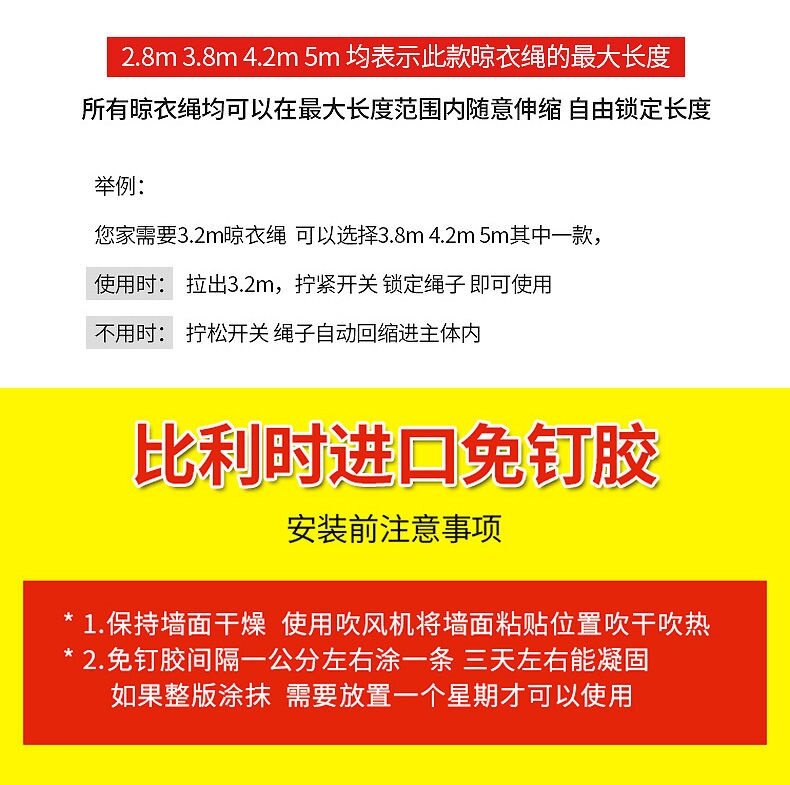 2.8m 3.8m 4.2m 5m 均表示此款晾衣绳的最大长度

所有晾衣绳均可以在最大长度范围内随意伸缩 自由锁定长度

举例：

您家需要3.2m晾衣绳 可以选择3.8m 4.2m 5m其中一款，

使用时： 拉出3.2m，拧紧开关 锁定绳子 即可使用

不用时： 拧松开关 绳子自动回缩进主体内

比利时进口免钉胶

安装前注意事项

* 1.保持墙面干燥 使用吹风机将墙面粘贴位置吹干吹热
* 2.免钉胶间隔一公分左右涂一条 三天左右能凝固
如果整版涂抹 需要放置一个星期才可以使用